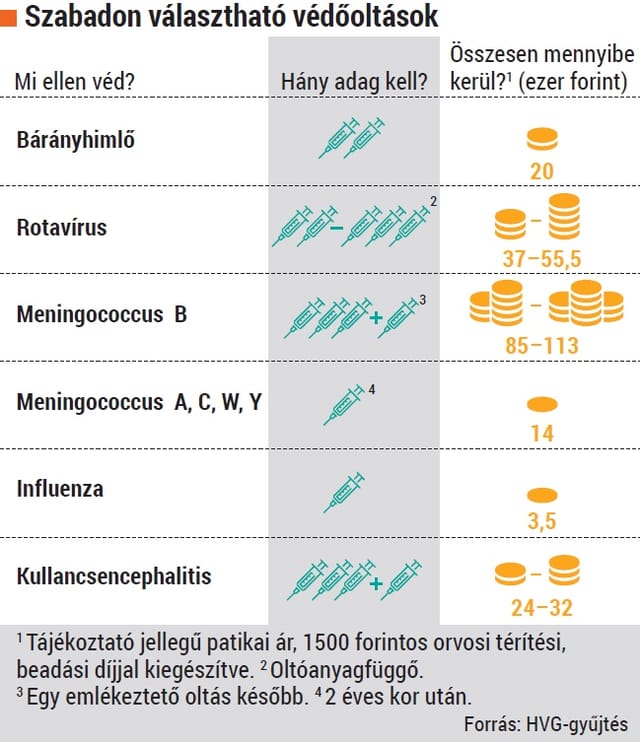 Szabadon választható védőoltások

| Mi ellen véd? | Hány adag kell? | Összesen mennyibe kerül?$^1$ (ezer forint) |
|---|---|---|
| Bárányhimlő | | 20 |
| Rotavírus | – $^2$ | 37–55,5 |
| Meningococcus B | + $^3$ | 85–113 |
| Meningococcus A, C, W, Y | $^4$ | 14 |
| Influenza | | 3,5 |
| Kullancsencephalitis | + | 24–32 |

$^1$ Tájékoztató jellegű patikai ár, 1500 forintos orvosi térítési, beadási díjjal kiegészítve. $^2$ Oltóanyagfüggő.
$^3$ Egy emlékeztető oltás később. $^4$ 2 éves kor után.

Forrás: HVG-gyűjtés